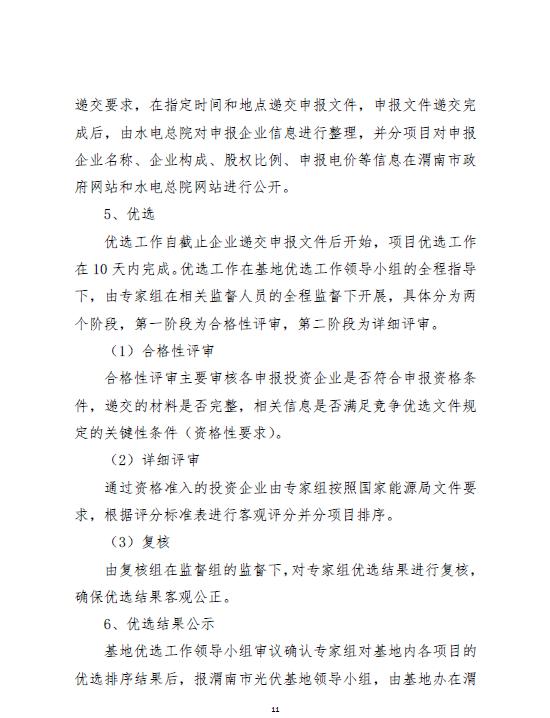 递交要求，在指定时间和地点递交申报文件，申报文件递交完成后，由水电总院对申报企业信息进行整理，并分项目对申报企业名称、企业构成、股权比例、申报电价等信息在渭南市政府网站和水电总院网站进行公开。

5、优选

优选工作自截止企业递交申报文件后开始，项目优选工作在 10 天内完成。优选工作在基地优选工作领导小组的全程指导下，由专家组在相关监督人员的全程监督下开展，具体分为两个阶段，第一阶段为合格性评审，第二阶段为详细评审。

（1）合格性评审

合格性评审主要审核各申报投资企业是否符合申报资格条件，递交的材料是否完整，相关信息是否满足竞争优选文件规定的关键性条件（资格性要求）。

（2）详细评审

通过资格准入的投资企业由专家组按照国家能源局文件要求，根据评分标准表进行客观评分并分项目排序。

（3）复核

由复核组在监督组的监督下，对专家组优选结果进行复核，确保优选结果客观公正。

6、优选结果公示

基地优选工作领导小组审议确认专家组对基地内各项目的优选排序结果后，报渭南市光伏基地领导小组，由基地办在渭

11